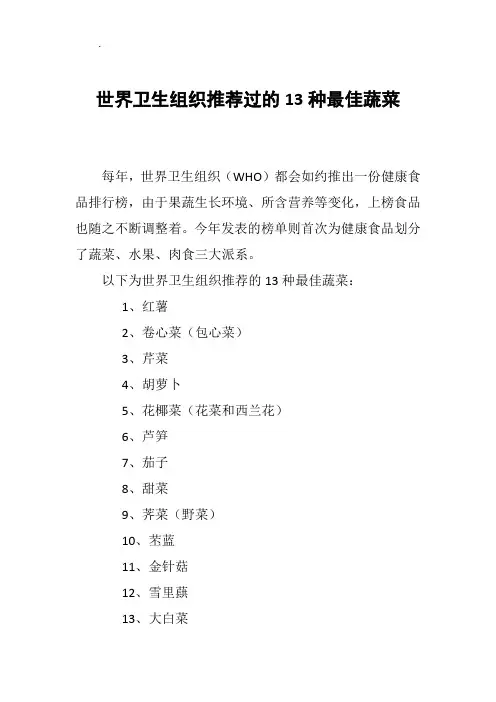 世界卫生组织推荐过的 13 种最佳蔬菜

每年，世界卫生组织（WHO）都会如约推出一份健康食品排行榜，由于果蔬生长环境、所含营养等变化，上榜食品也随之不断调整着。今年发表的榜单则首次为健康食品划分了蔬菜、水果、肉食三大派系。

以下为世界卫生组织推荐的 13 种最佳蔬菜：

1、红薯

2、卷心菜（包心菜）

3、芹菜

4、胡萝卜

5、花椰菜（花菜和西兰花）

6、芦笋

7、茄子

8、甜菜

9、荠菜（野菜）

10、苤蓝

11、金针菇

12、雪里蕻

13、大白菜